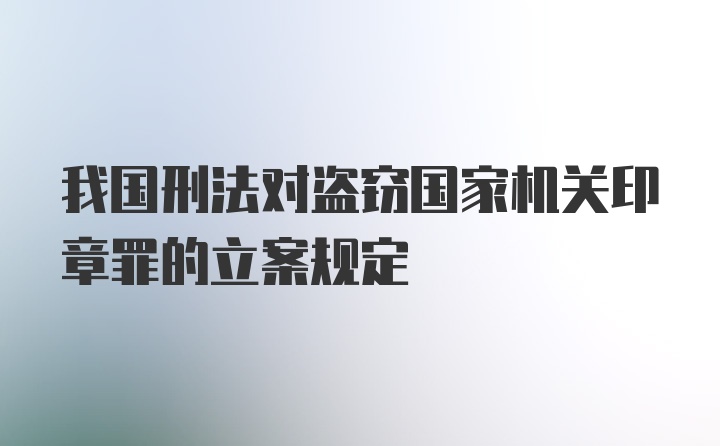 我国刑法对盗窃国家机关印章罪的立案规定